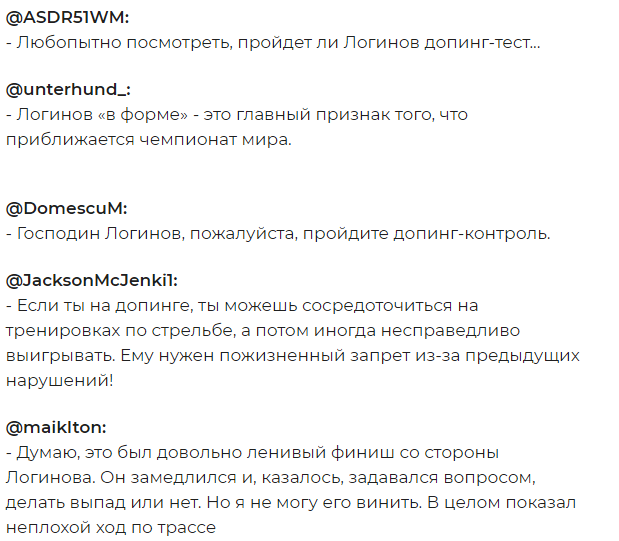 @ASDR51WM:
- Любопытно посмотреть, пройдет ли Логинов допинг-тест...

@unterhund_:
- Логинов «в форме» - это главный признак того, что приближается чемпионат мира.

@DomescuM:
- Господин Логинов, пожалуйста, пройдите допинг-контроль.

@JacksonMcJenki1:
- Если ты на допинге, ты можешь сосредоточиться на тренировках по стрельбе, а потом иногда несправедливо выигрывать. Ему нужен пожизненный запрет из-за предыдущих нарушений!

@maiklton:
- Думаю, это был довольно ленивый финиш со стороны Логинова. Он замедлился и, казалось, задавался вопросом, делать выпад или нет. Но я не могу его винить. В целом показал неплохой ход по трассе